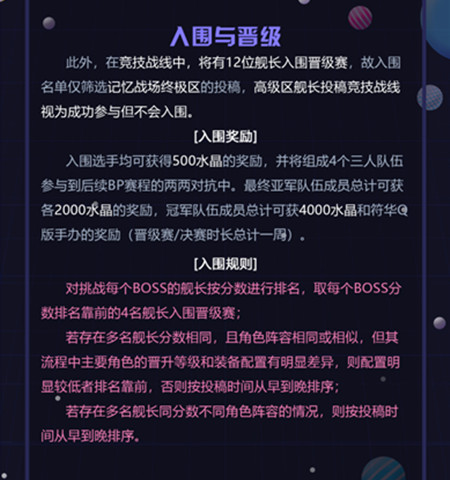 入围与晋级

此外，在竞技战线中，将有12位舰长入围晋级赛，故入围名单仅筛选记忆战场终极区的投稿，高级区舰长投稿竞技战线视为成功参与但不会入围。

[入围奖励]

入围选手均可获得500水晶的奖励，并将组成4个三人队伍参与到后续BP赛程的两两对抗中。最终亚军队伍成员总计可获各2000水晶的奖励，冠军队伍成员总计可获4000水晶和符华Q版手办的奖励（晋级赛/决赛时长总计一周）。

[入围规则]

对挑战每个BOSS的舰长按分数进行排名，取每个BOSS分数排名靠前的4名舰长入围晋级赛；

若存在多名舰长分数相同，且角色阵容相同或相似，但其流程中主要角色的晋升等级和装备配置有明显差异，则配置明显较低者排名靠前，否则按投稿时间从早到晚排序；

若存在多名舰长同分数不同角色阵容的情况，则按投稿时间从早到晚排序。